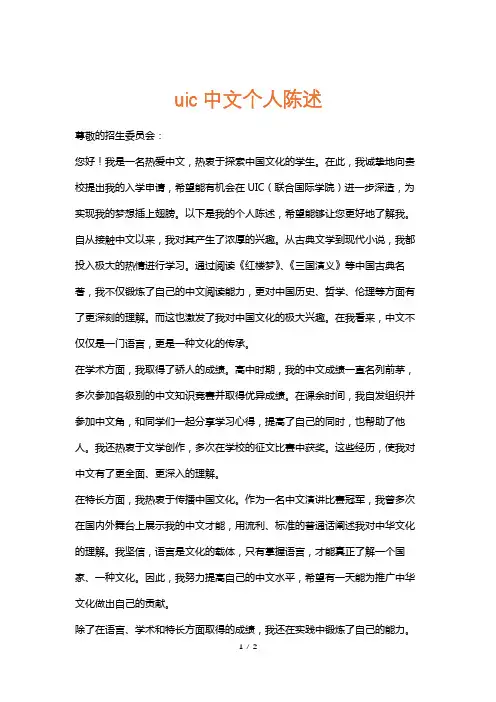 uic 中文个人陈述

尊敬的招生委员会：

您好！我是一名热爱中文，热衷于探索中国文化的学生。在此，我诚挚地向贵校提出我的入学申请，希望能有机会在 UIC（联合国际学院）进一步深造，为实现我的梦想插上翅膀。以下是我的个人陈述，希望能够让您更好地了解我。

自从接触中文以来，我对其产生了浓厚的兴趣。从古典文学到现代小说，我都投入极大的热情进行学习。通过阅读《红楼梦》、《三国演义》等中国古典名著，我不仅锻炼了自己的中文阅读能力，更对中国历史、哲学、伦理等方面有了更深刻的理解。而这也激发了我对中国文化的极大兴趣。在我看来，中文不仅仅是一门语言，更是一种文化的传承。

在学术方面，我取得了骄人的成绩。高中时期，我的中文成绩一直名列前茅，多次参加各级别的中文知识竞赛并取得优异成绩。在课余时间，我自发组织并参加中文角，和同学们一起分享学习心得，提高了自己的同时，也帮助了他人。我还热衷于文学创作，多次在学校的征文比赛中获奖。这些经历，使我对中文有了更全面、更深入的理解。

在特长方面，我热衷于传播中国文化。作为一名中文演讲比赛冠军，我曾多次在国内外舞台上展示我的中文才能，用流利、标准的普通话阐述我对中华文化的理解。我坚信，语言是文化的载体，只有掌握语言，才能真正了解一个国家、一种文化。因此，我努力提高自己的中文水平，希望有一天能为推广中华文化做出自己的贡献。

除了在语言、学术和特长方面取得的成绩，我还在实践中锻炼了自己的能力。

1 / 2